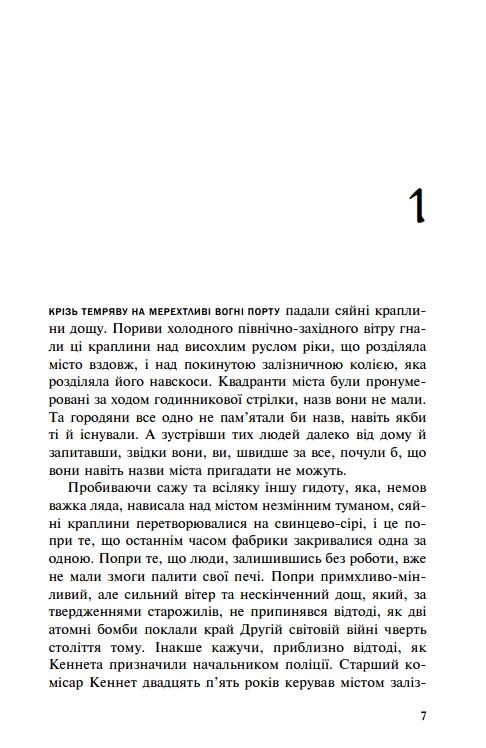 1

КРІЗЬ ТЕМРЯВУ НА МЕРЕХТЛИВІ ВОГНІ ПОРТУ падали сяйні краплини дощу. Пориви холодного північно-західного вітру гнали ці краплини над висохлим руслом ріки, що розділяла місто вздовж, і над покинутою залізничною колією, яка розділяла його навскоси. Квадранти міста були пронумеровані за ходом годинникової стрілки, назв вони не мали. Та городяни все одно не пам'ятали би назв, навіть якби ті й існували. А зустрівши тих людей далеко від дому й запитавши, звідки вони, ви, швидше за все, почули б, що вони навіть назви міста пригадати не можуть.

Пробиваючи сажу та всіляку іншу гидоту, яка, немов важка ляда, нависала над містом незмінним туманом, сяйні краплини перетворювалися на свинцево-сірі, і це попри те, що останнім часом фабрики закривалися одна за одною. Попри те, що люди, залишившись без роботи, вже не мали змоги палити свої печі. Попри примхливо-мінливий, але сильний вітер та нескінченний дощ, який, за твердженнями старожилів, не припинявся відтоді, як дві атомні бомби поклали край Другій світовій війні чверть століття тому. Інакше кажучи, приблизно відтоді, як Кеннета призначили начальником поліції. Старший комісар Кеннет двадцять п'ять років керував містом заліз-

7